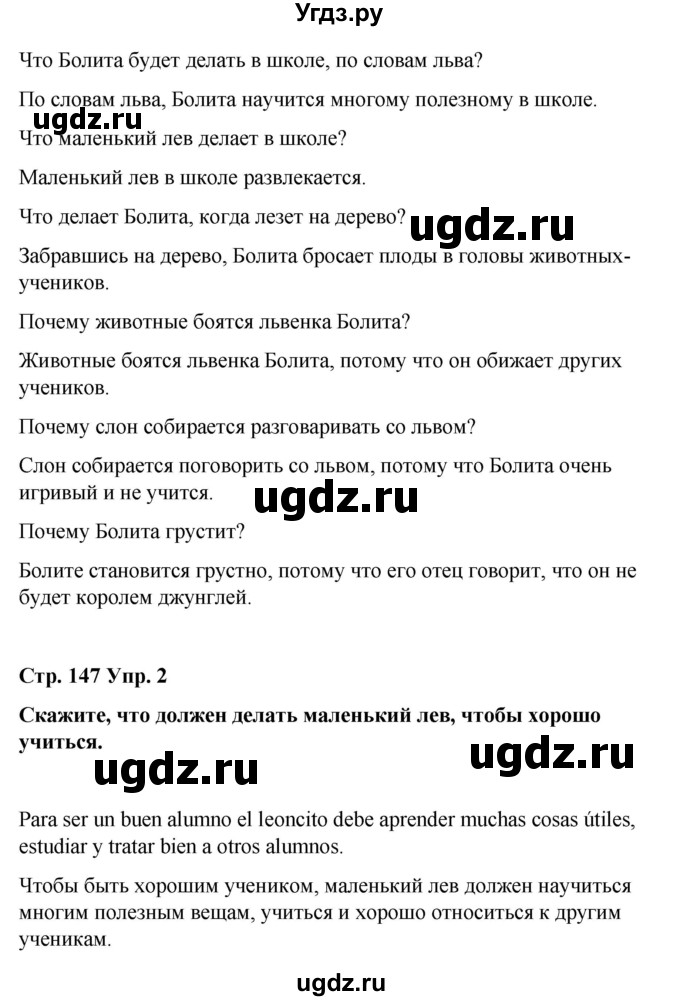 Угдз.ру

Что Болита будет делать в школе, по словам льва?

По словам льва, Болита научится многому полезному в школе.

ugdz.ru

Что маленький лев делает в школе?

Маленький лев в школе развлекается.

Что делает Болита, когда лезет на дерево?

ugdz.ru

Забравшись на дерево, Болита бросает плоды в головы животных-учеников.

Почему животные боятся львенка Болита?

Животные боятся львенка Болита, потому что он обижает других учеников.

Почему слон собирается разговаривать со львом?

Слон собирается поговорить со львом, потому что Болита очень игривый и не учится.

ugdz.ru

Почему Болита грустит?

Болите становится грустно, потому что его отец говорит, что он не будет королем джунглей.

Стр. 147 Упр. 2

Скажите, что должен делать маленький лев, чтобы хорошо учиться.

ugdz.ru

ugdz.ru

Para ser un buen alumno el leoncito debe aprender muchas cosas útiles, estudiar y tratar bien a otros alumnos.

Чтобы быть хорошим учеником, маленький лев должен научиться многим полезным вещам, учиться и хорошо относиться к другим ученикам.

ugdz.ru